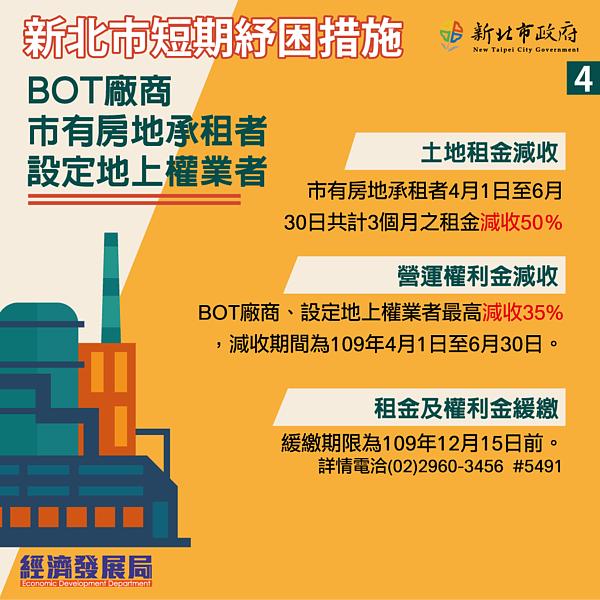 新北市短期紓困措施

新北市政府
New Taipei City Government

4

BOT廠商
市有房地承租者
設定地上權業者

土地租金減收

市有房地承租者4月1日至6月30日共計3個月之租金減收50%

營運權利金減收

BOT廠商、設定地上權業者最高減收35%，減收期間為109年4月1日至6月30日。

租金及權利金緩繳

緩繳期限為109年12月15日前。
詳情電洽(02)2960-3456 #5491

經濟發展局
Economic Development Department